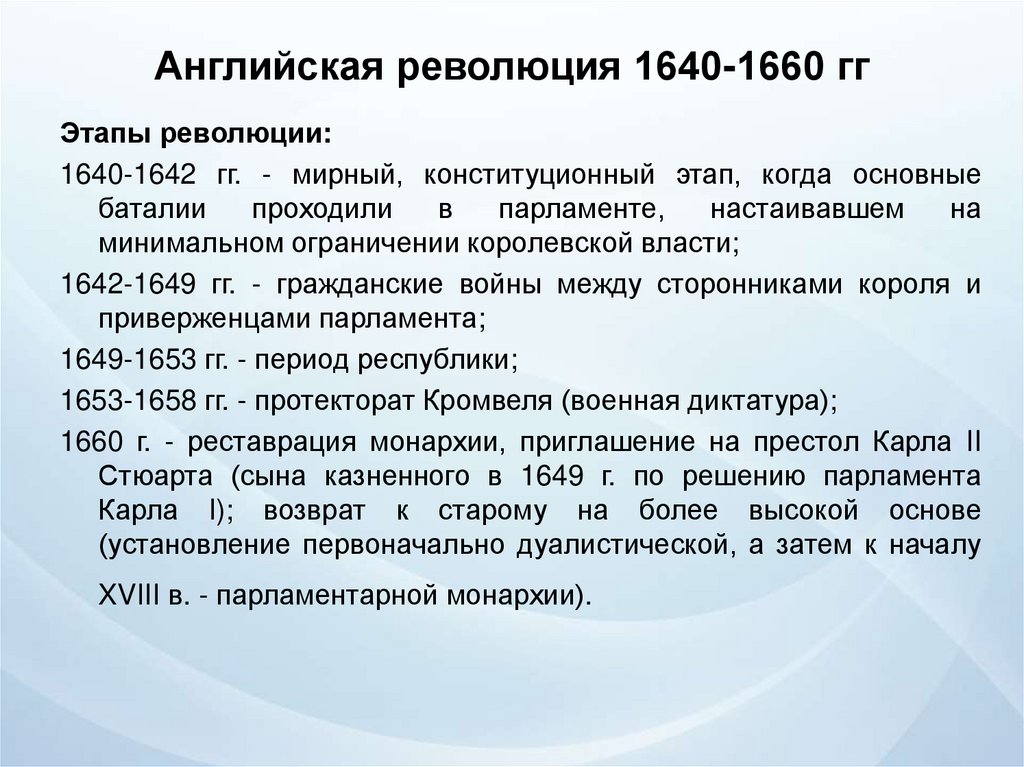 Английская революция 1640-1660 гг

Этапы революции:

1640-1642 гг. - мирный, конституционный этап, когда основные баталии проходили в парламенте, настаивавшем на минимальном ограничении королевской власти;

1642-1649 гг. - гражданские войны между сторонниками короля и приверженцами парламента;

1649-1653 гг. - период республики;

1653-1658 гг. - протекторат Кромвеля (военная диктатура);

1660 г. - реставрация монархии, приглашение на престол Карла II Стюарта (сына казненного в 1649 г. по решению парламента Карла I); возврат к старому на более высокой основе (установление первоначально дуалистической, а затем к началу XVIII в. - парламентарной монархии).